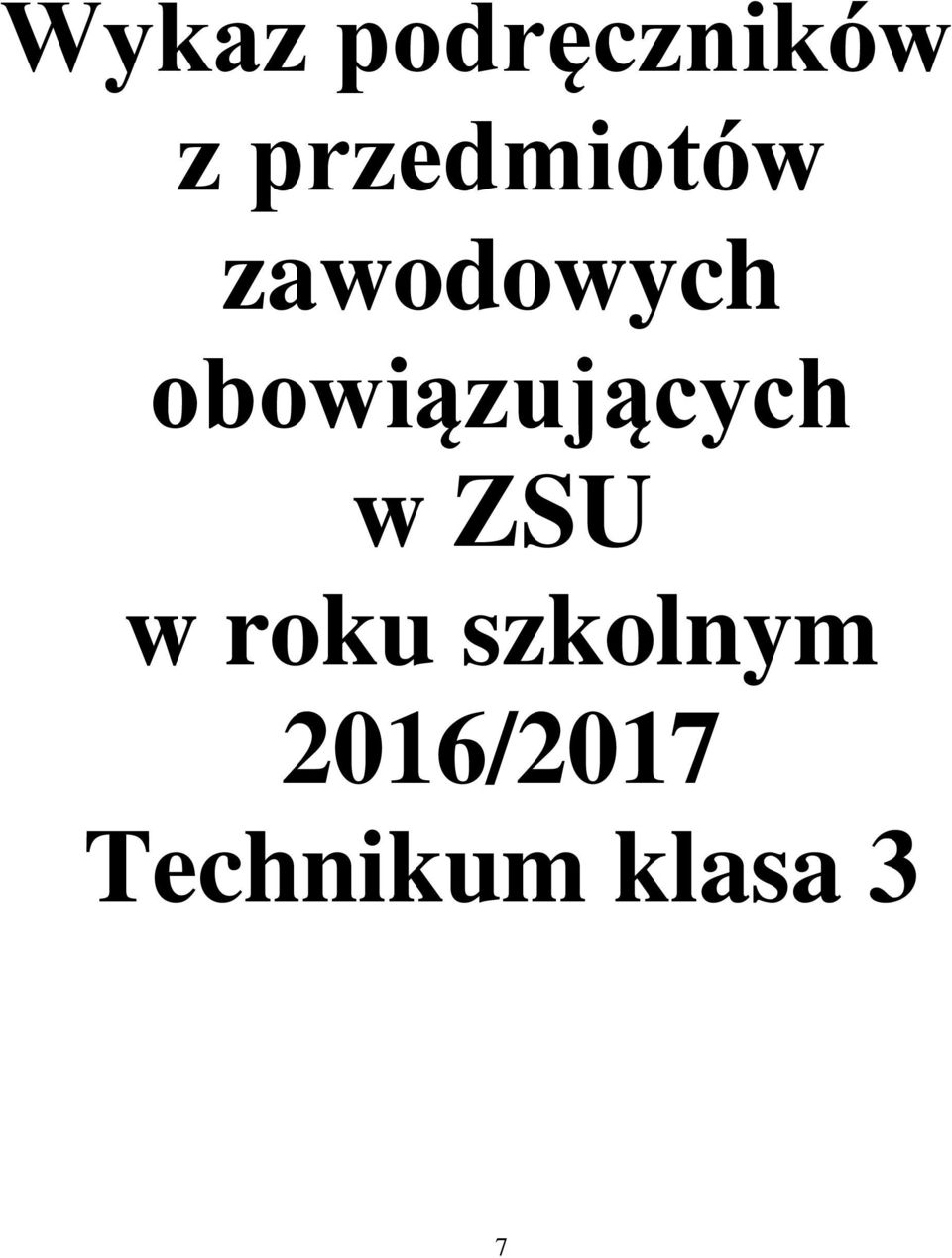 Wykaz podręczników z przedmiotów zawodowych obowiązujących w ZSU w roku szkolnym 2016/2017 Technikum klasa 3

7